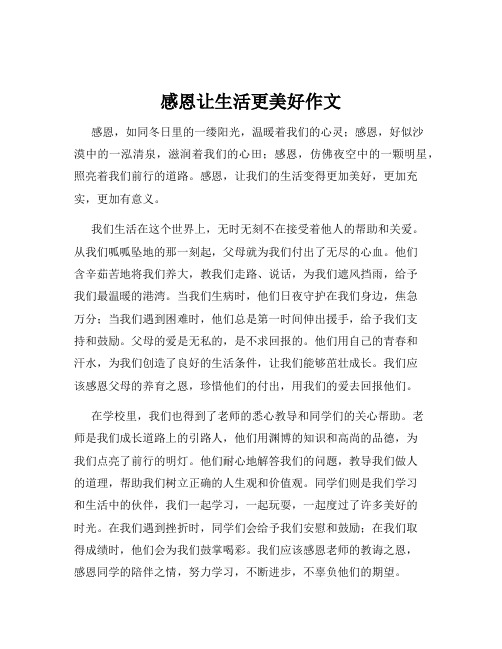 感恩让生活更美好作文

感恩，如同冬日里的一缕阳光，温暖着我们的心灵；感恩，好似沙漠中的一泓清泉，滋润着我们的心田；感恩，仿佛夜空中的一颗明星，照亮着我们前行的道路。感恩，让我们的生活变得更加美好，更加充实，更加有意义。

我们生活在这个世界上，无时无刻不在接受着他人的帮助和关爱。从我们呱呱坠地的那一刻起，父母就为我们付出了无尽的心血。他们含辛茹苦地将我们养大，教我们走路、说话，为我们遮风挡雨，给予我们最温暖的港湾。当我们生病时，他们日夜守护在我们身边，焦急万分；当我们遇到困难时，他们总是第一时间伸出援手，给予我们支持和鼓励。父母的爱是无私的，是不求回报的。他们用自己的青春和汗水，为我们创造了良好的生活条件，让我们能够茁壮成长。我们应该感恩父母的养育之恩，珍惜他们的付出，用我们的爱去回报他们。

在学校里，我们也得到了老师的悉心教导和同学们的关心帮助。老师是我们成长道路上的引路人，他们用渊博的知识和高尚的品德，为我们点亮了前行的明灯。他们耐心地解答我们的问题，教导我们做人的道理，帮助我们树立正确的人生观和价值观。同学们则是我们学习和生活中的伙伴，我们一起学习，一起玩耍，一起度过了许多美好的时光。在我们遇到挫折时，同学们会给予我们安慰和鼓励；在我们取得成绩时，他们会为我们鼓掌喝彩。我们应该感恩老师的教诲之恩，感恩同学的陪伴之情，努力学习，不断进步，不辜负他们的期望。